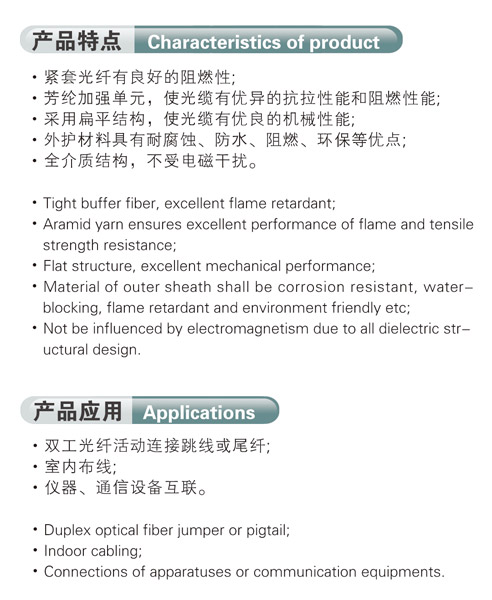 产品特点 Characteristics of product

• 紧套光纤有良好的阻燃性;
• 芳纶加强单元，使光缆有优异的抗拉性能和阻燃性能;
• 采用扁平结构，使光缆有优良的机械性能;
• 外护材料具有耐腐蚀、防水、阻燃、环保等优点;
• 全介质结构，不受电磁干扰。

• Tight buffer fiber, excellent flame retardant;
• Aramid yarn ensures excellent performance of flame and tensile strength resistance;
• Flat structure, excellent mechanical performance;
• Material of outer sheath shall be corrosion resistant, water-blocking, flame retardant and environment friendly etc;
• Not be influenced by electromagnetism due to all dielectric structural design.

产品应用 Applications

• 双工光纤活动连接跳线或尾纤;
• 室内布线;
• 仪器、通信设备互联。

• Duplex optical fiber jumper or pigtail;
• Indoor cabling;
• Connections of apparatuses or communication equipments.